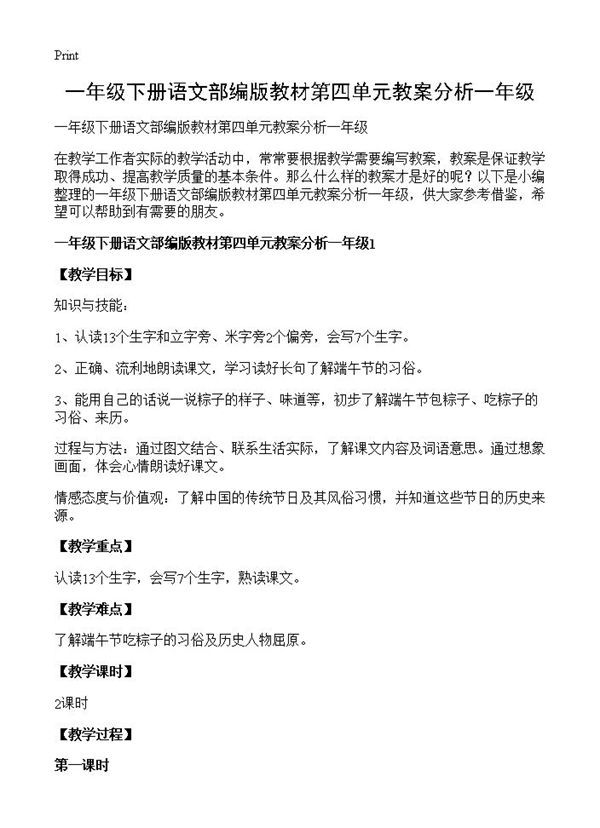 Print

一年级下册语文部编版教材第四单元教案分析一年级

一年级下册语文部编版教材第四单元教案分析一年级

在教学工作者实际的教学活动中，常常要根据教学需要编写教案，教案是保证教学取得成功、提高教学质量的基本条件。那么什么样的教案才是好的呢？以下是小编整理的一年级下册语文部编版教材第四单元教案分析一年级，供大家参考借鉴，希望可以帮助到有需要的朋友。

一年级下册语文部编版教材第四单元教案分析一年级1

【教学目标】

知识与技能：

1、认读13个生字和立字旁、米字旁2个偏旁，会写7个生字。

2、正确、流利地朗读课文，学习读好长句了解端午节的习俗。

3、能用自己的话说一说粽子的样子、味道等，初步了解端午节包粽子、吃粽子的习俗、来历。

过程与方法：通过图文结合、联系生活实际，了解课文内容及词语意思。通过想象画面，体会心情朗读好课文。

情感态度与价值观：了解中国的传统节日及其风俗习惯，并知道这些节日的历史来源。

【教学重点】

认读13个生字，会写7个生字，熟读课文。

【教学难点】

了解端午节吃粽子的习俗及历史人物屈原。

【教学课时】

2课时

【教学过程】

第一课时